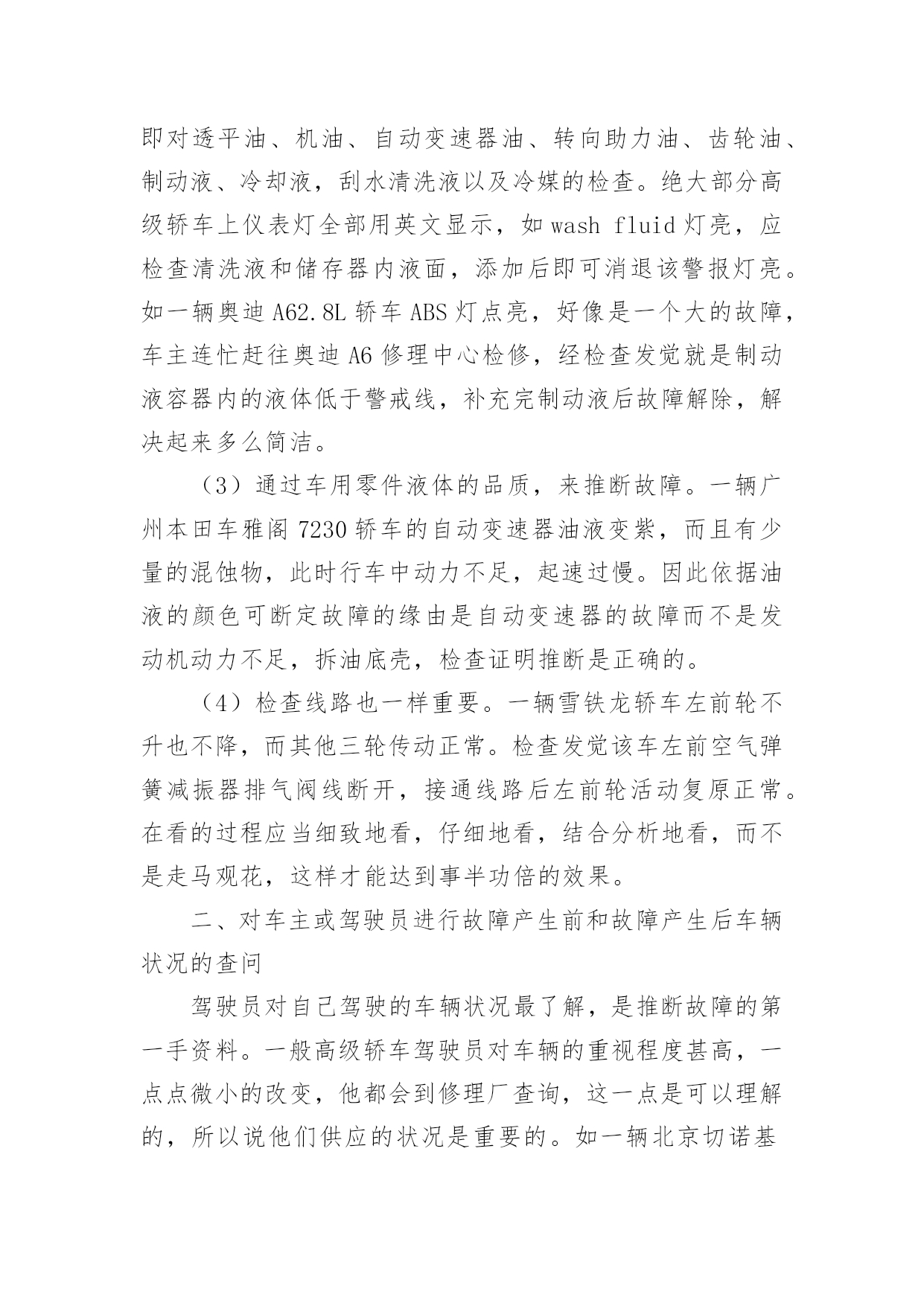 即对透平油、机油、自动变速器油、转向助力油、齿轮油、制动液、冷却液，刮水清洗液以及冷媒的检查。绝大部分高级轿车上仪表灯全部用英文显示，如 wash fluid 灯亮，应检查清洗液和储存器内液面，添加后即可消退该警报灯亮。如一辆奥迪 A62.8L 轿车 ABS 灯点亮，好像是一个大的故障，车主连忙赶往奥迪 A6 修理中心检修，经检查发觉就是制动液容器内的液体低于警戒线，补充完制动液后故障解除，解决起来多么简洁。

（3）通过车用零件液体的品质，来推断故障。一辆广州本田车雅阁 7230 轿车的自动变速器油液变紫，而且有少量的混蚀物，此时行车中动力不足，起速过慢。因此依据油液的颜色可断定故障的缘由是自动变速器的故障而不是发动机动力不足，拆油底壳，检查证明推断是正确的。

（4）检查线路也一样重要。一辆雪铁龙轿车左前轮不升也不降，而其他三轮传动正常。检查发觉该车左前空气弹簧减振器排气阀线断开，接通线路后左前轮活动复原正常。在看的过程应当细致地看，仔细地看，结合分析地看，而不是走马观花，这样才能达到事半功倍的效果。

二、对车主或驾驶员进行故障产生前和故障产生后车辆状况的查问

驾驶员对自己驾驶的车辆状况最了解，是推断故障的第一手资料。一般高级轿车驾驶员对车辆的重视程度甚高，一点点微小的改变，他都会到修理厂查询，这一点是可以理解的，所以说他们供应的状况是重要的。如一辆北京切诺基